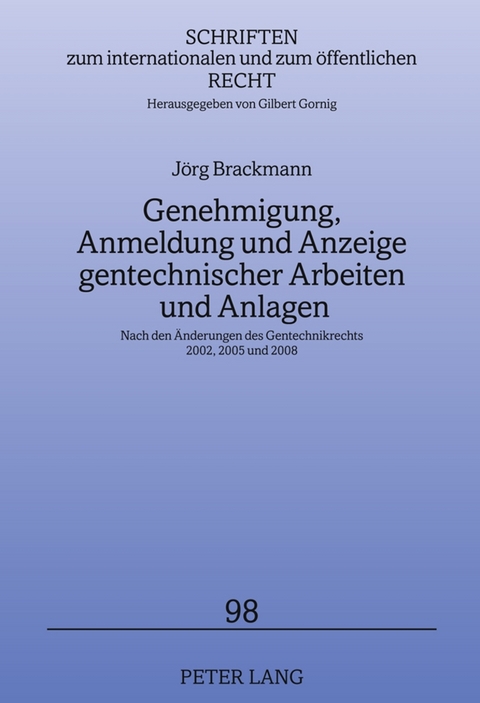 SCHRIFTEN
zum internationalen und zum öffentlichen
RECHT
Herausgegeben von Gilbert Gornig

Jörg Brackmann

Genehmigung, Anmeldung und Anzeige gentechnischer Arbeiten und Anlagen

Nach den Änderungen des Gentechnikrechts 2002, 2005 und 2008

98

PETER LANG